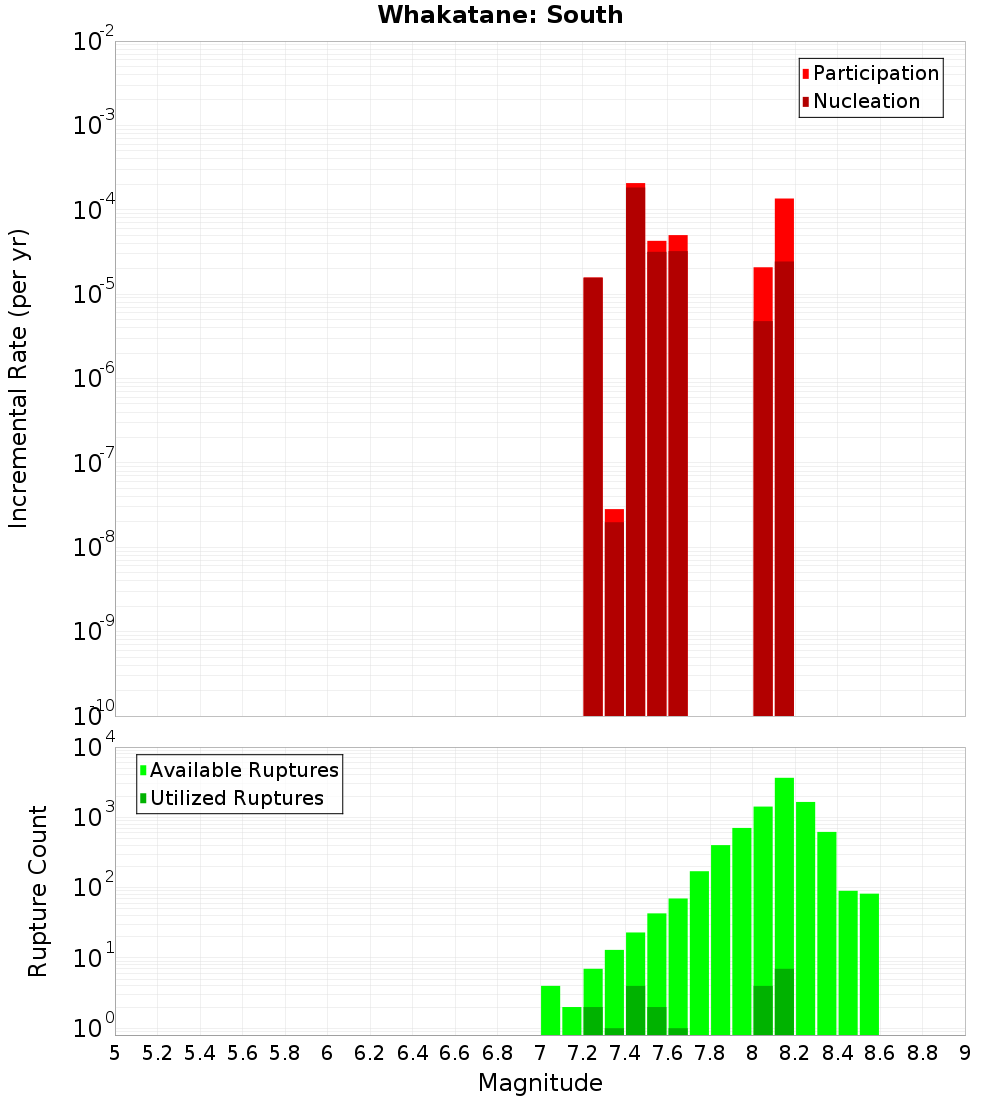 Whakatane: South

Participation
Nucleation

Incremental Rate (per yr)

$10^{-2}$
$10^{-3}$
$10^{-4}$
$10^{-5}$
$10^{-6}$
$10^{-7}$
$10^{-8}$
$10^{-9}$
$10^{-10}$

Available Ruptures
Utilized Ruptures

Rupture Count

$10^{4}$
$10^{3}$
$10^{2}$
$10^{1}$
$10^{0}$

5 5.2 5.4 5.6 5.8 6 6.2 6.4 6.6 6.8 7 7.2 7.4 7.6 7.8 8 8.2 8.4 8.6 8.8 9

Magnitude